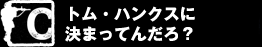 C
トム・ハンクスに
決まってんだろ？